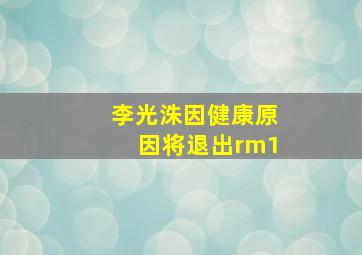 李光洙因健康原因将退出rm1